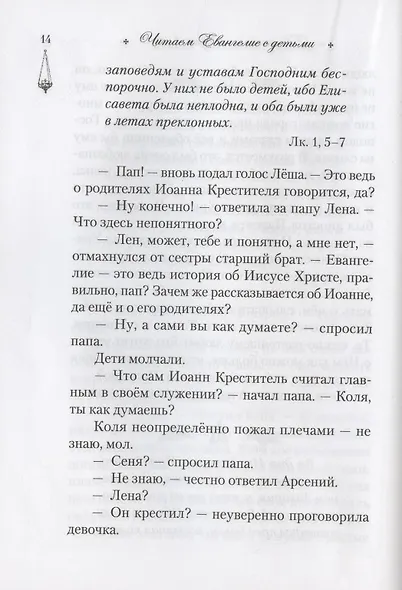 14 Читаем Евангелие с детьми

заповедям и уставам Господним беспорочно. У них не было детей, ибо Елисавета была неплодна, и оба были уже в летах преклонных.

Лк. 1, 5–7

— Пап! — вновь подал голос Лёша. — Это ведь о родителях Иоанна Крестителя говорится, да?

— Ну конечно! — ответила за папу Лена. — Что здесь непонятного?

— Лен, может, тебе и понятно, а мне нет, — отмахнулся от сестры старший брат. — Евангелие — это ведь история об Иисусе Христе, правильно, пап? Зачем же рассказывается об Иоанне, да ещё и о его родителях?

— Ну, а сами вы как думаете? — спросил папа.

Дети молчали.

— Что сам Иоанн Креститель считал главным в своём служении? — начал папа. — Коля, ты как думаешь?

Коля неопределённо пожал плечами — не знаю, мол.

— Сеня? — спросил папа.

— Не знаю, — честно ответил Арсений.

— Лена?

— Он крестил? — неуверенно проговорила девочка.